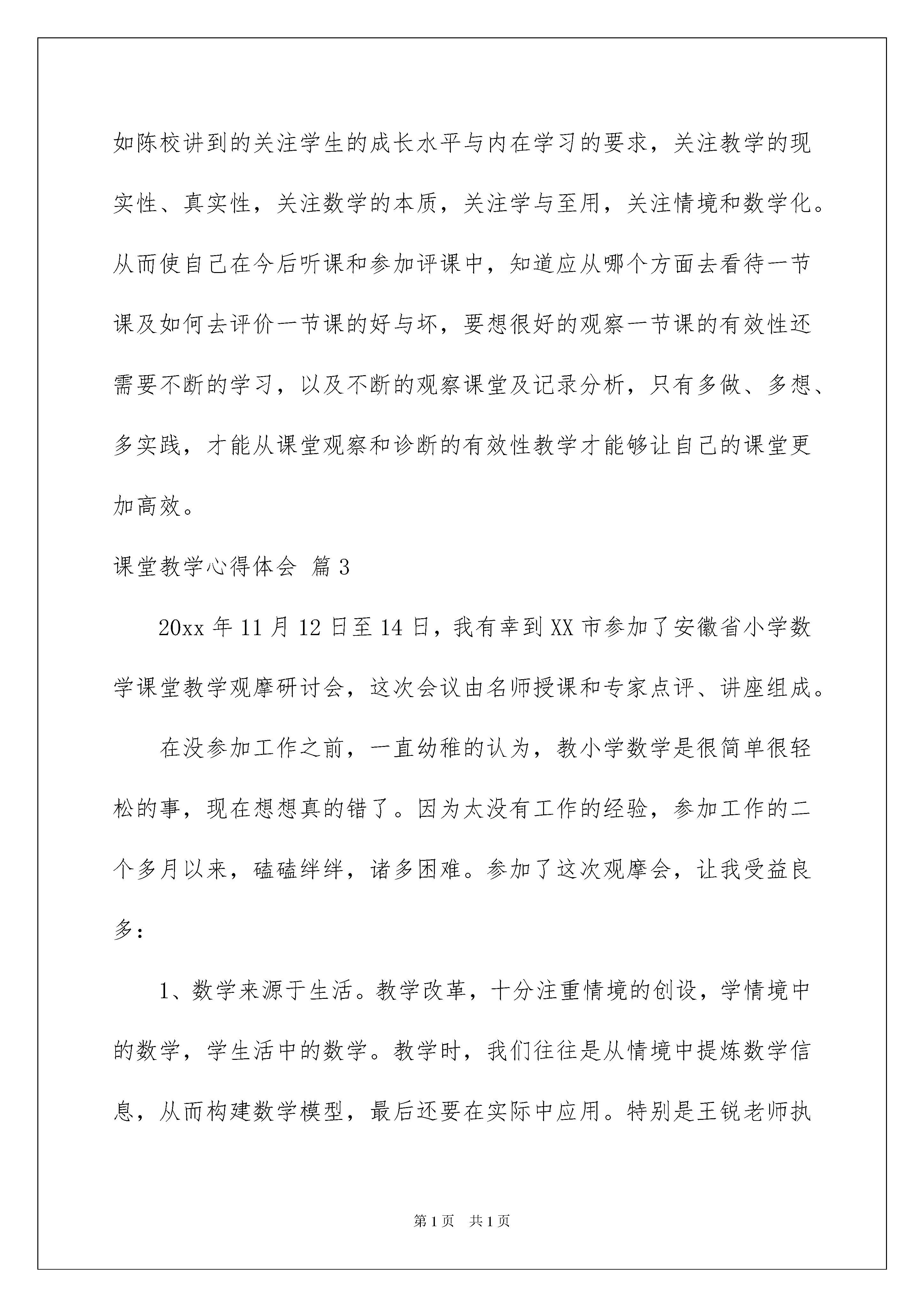 如陈校讲到的关注学生的成长水平与内在学习的要求，关注教学的现实性、真实性，关注数学的本质，关注学与至用，关注情境和数学化。从而使自己在今后听课和参加评课中，知道应从哪个方面去看待一节课及如何去评价一节课的好与坏，要想很好的观察一节课的有效性还需要不断的学习，以及不断的观察课堂及记录分析，只有多做、多想、多实践，才能从课堂观察和诊断的有效性教学才能够让自己的课堂更加高效。

课堂教学心得体会 篇3

20xx年11月12日至14日，我有幸到XX市参加了安徽省小学数学课堂教学观摩研讨会，这次会议由名师授课和专家点评、讲座组成。

在没参加工作之前，一直幼稚的认为，教小学数学是很简单很轻松的事，现在想想真的错了。因为太没有工作的经验，参加工作的二个多月以来，磕磕绊绊，诸多困难。参加了这次观摩会，让我受益良多：

1、数学来源于生活。教学改革，十分注重情境的创设，学情境中的数学，学生活中的数学。教学时，我们往往是从情境中提炼数学信息，从而构建数学模型，最后还要在实际中应用。特别是王锐老师执

第1页 共1页